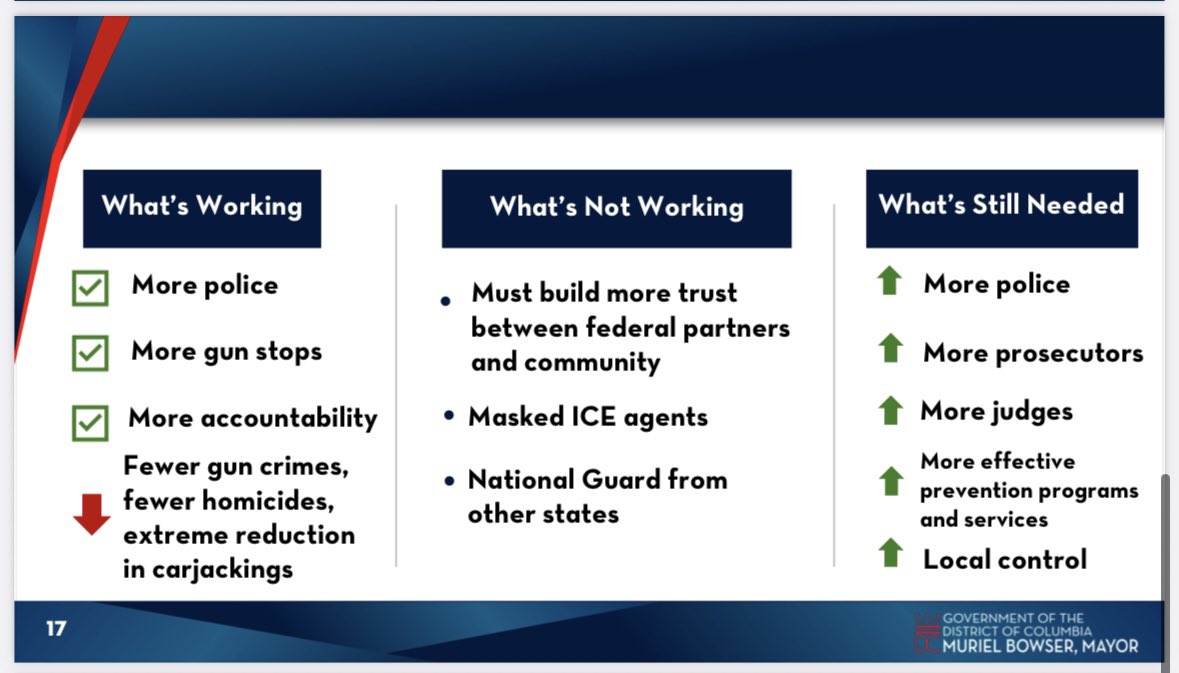 What's Working

More police

More gun stops

More accountability

Fewer gun crimes, fewer homicides, extreme reduction in carjackings

What's Not Working

• Must build more trust between federal partners and community

• Masked ICE agents

• National Guard from other states

What's Still Needed

More police

More prosecutors

More judges

More effective prevention programs and services

Local control

17

GOVERNMENT OF THE DISTRICT OF COLUMBIA
MURIEL BOWSER, MAYOR